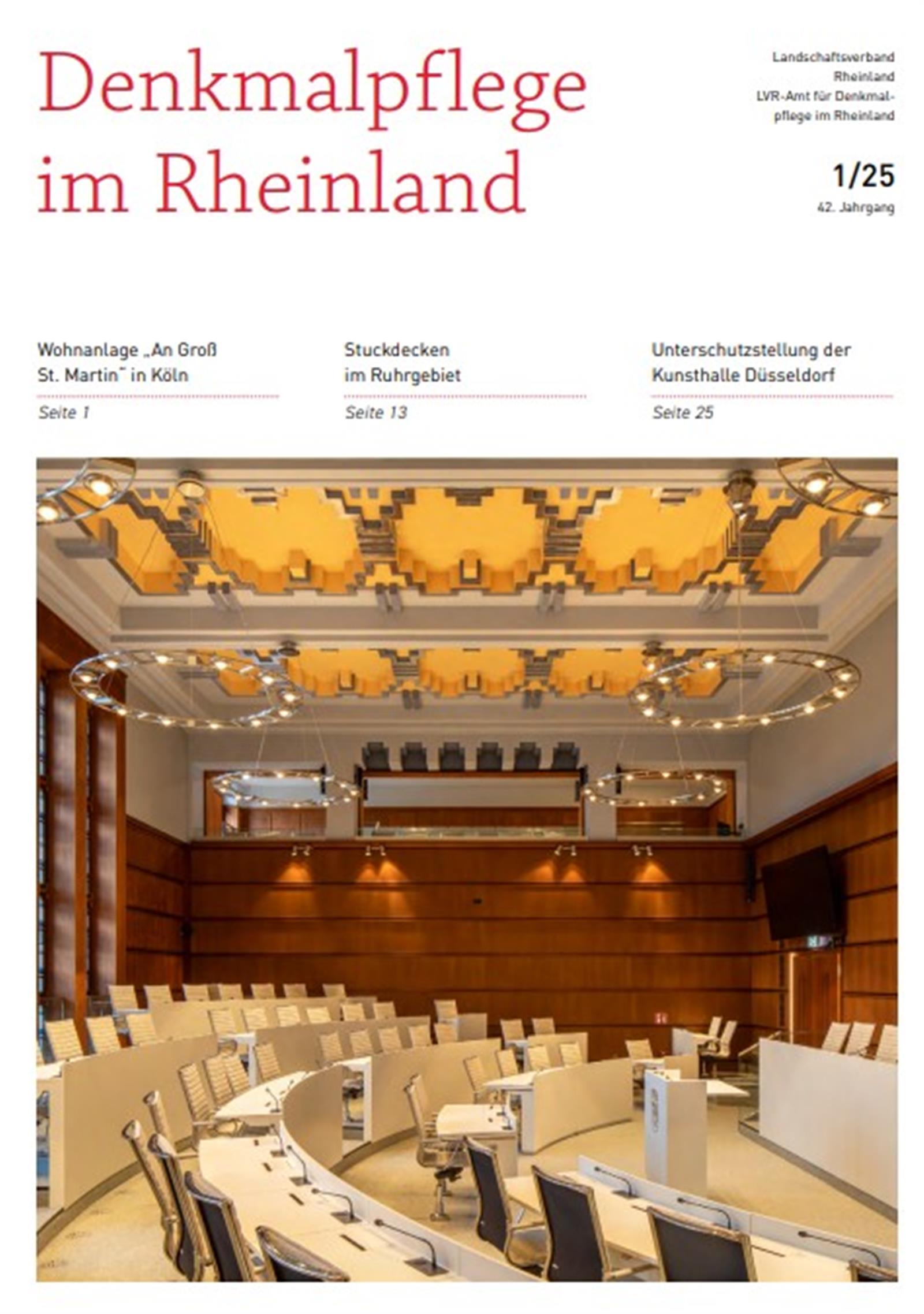 Denkmalpflege im Rheinland

Landschaftsverband Rheinland LVR-Amt für Denkmalpflege im Rheinland

1/25
42. Jahrgang

Wohnanlage „An Groß St. Martin" in Köln
Seite 1

Stuckdecken im Ruhrgebiet
Seite 13

Unterschutzstellung der Kunsthalle Düsseldorf
Seite 25